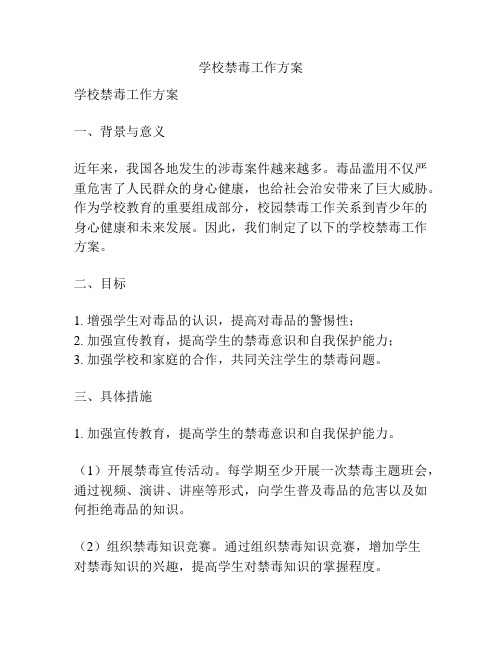 学校禁毒工作方案

学校禁毒工作方案

一、背景与意义

近年来，我国各地发生的涉毒案件越来越多。毒品滥用不仅严重危害了人民群众的身心健康，也给社会治安带来了巨大威胁。作为学校教育的重要组成部分，校园禁毒工作关系到青少年的身心健康和未来发展。因此，我们制定了以下的学校禁毒工作方案。

二、目标

1. 增强学生对毒品的认识，提高对毒品的警惕性；
2. 加强宣传教育，提高学生的禁毒意识和自我保护能力；
3. 加强学校和家庭的合作，共同关注学生的禁毒问题。

三、具体措施

1. 加强宣传教育，提高学生的禁毒意识和自我保护能力。

（1）开展禁毒宣传活动。每学期至少开展一次禁毒主题班会，通过视频、演讲、讲座等形式，向学生普及毒品的危害以及如何拒绝毒品的知识。

（2）组织禁毒知识竞赛。通过组织禁毒知识竞赛，增加学生对禁毒知识的兴趣，提高学生对禁毒知识的掌握程度。